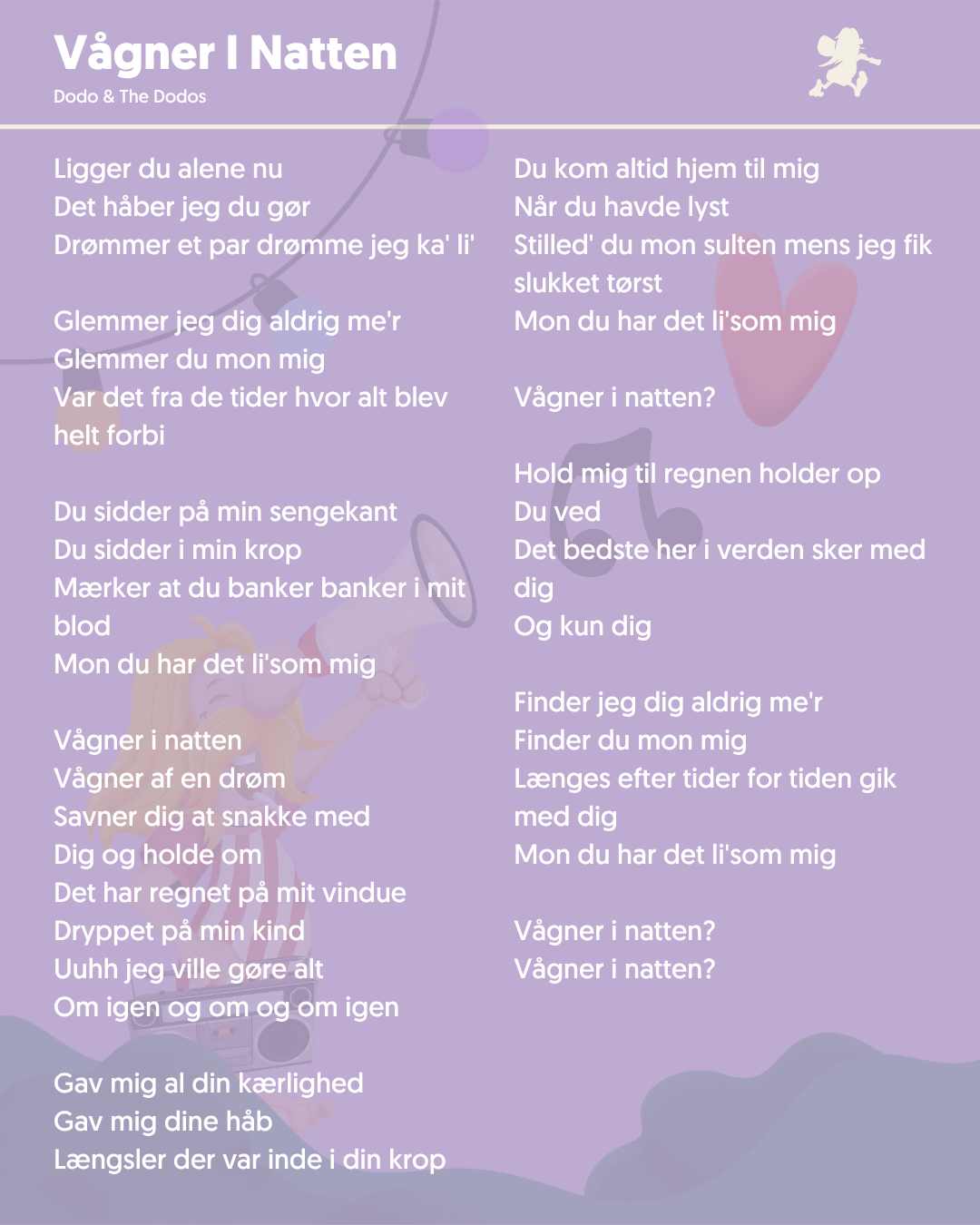 Vågner I Natten
Dodo & The Dodos

Ligger du alene nu
Det håber jeg du gør
Drømmer et par drømme jeg ka' li'

Glemmer jeg dig aldrig me'r
Glemmer du mon mig
Var det fra de tider hvor alt blev helt forbi

Du sidder på min sengekant
Du sidder i min krop
Mærker at du banker banker i mit blod
Mon du har det li'som mig

Vågner i natten
Vågner af en drøm
Savner dig at snakke med
Dig og holde om
Det har regnet på mit vindue
Dryppet på min kind
Uuhh jeg ville gøre alt
Om igen og om og om igen

Gav mig al din kærlighed
Gav mig dine håb
Længsler der var inde i din krop

Du kom altid hjem til mig
Når du havde lyst
Stilled' du mon sulten mens jeg fik slukket tørst
Mon du har det li'som mig

Vågner i natten?

Hold mig til regnen holder op
Du ved
Det bedste her i verden sker med dig
Og kun dig

Finder jeg dig aldrig me'r
Finder du mon mig
Længes efter tider for tiden gik med dig
Mon du har det li'som mig

Vågner i natten?
Vågner i natten?